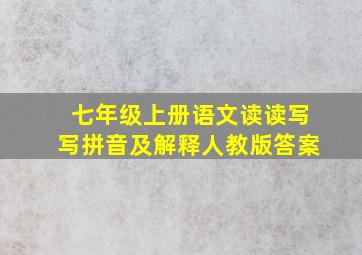 七年级上册语文读读写写拼音及解释人教版答案